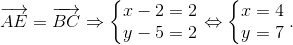 $\overrightarrow{AE} = \overrightarrow{BC} \Rightarrow \begin{cases} x - 2 = 2 \\ y - 5 = 2 \end{cases} \Leftrightarrow \begin{cases} x = 4 \\ y = 7 \end{cases}.$